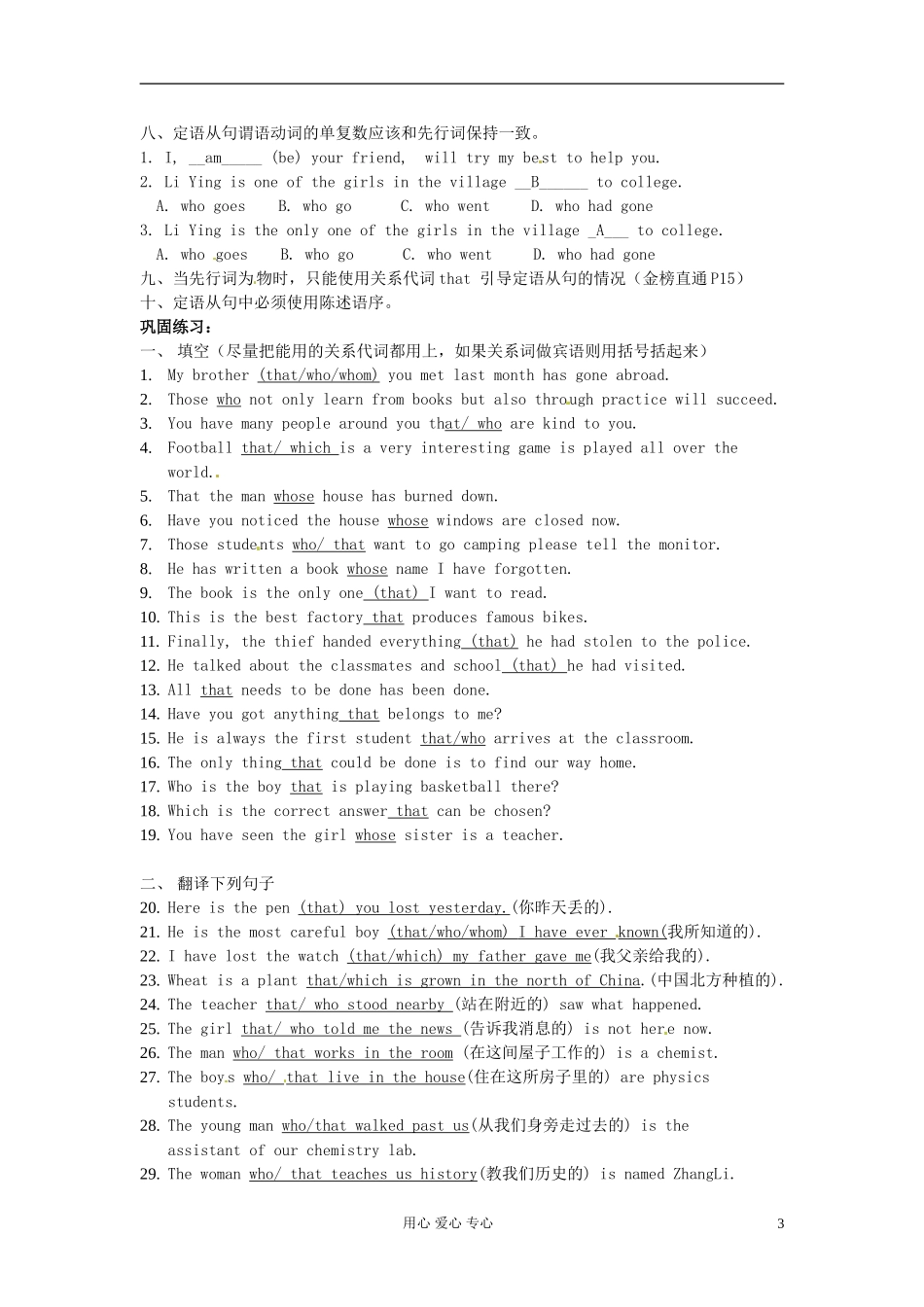 八、定语从句谓语动词的单复数应该和先行词保持一致。
1. I, __am_____ (be) your friend, will try my best to help you.
2. Li Ying is one of the girls in the village __B______ to college.
A. who goes B. who go C. who went D. who had gone
3. Li Ying is the only one of the girls in the village _A___ to college.
A. who goes B. who go C. who went D. who had gone
九、当先行词为物时，只能使用关系代词 that 引导定语从句的情况（金榜直通 P15）
十、定语从句中必须使用陈述语序。
巩固练习：
一、 填空（尽量把能用的关系代词都用上，如果关系词做宾语则用括号括起来）
1. My brother (that/who/whom) you met last month has gone abroad.
2. Those who not only learn from books but also through practice will succeed.
3. You have many people around you that/ who are kind to you.
4. Football that/ which is a very interesting game is played all over the world..
5. That the man whose house has burned down.
6. Have you noticed the house whose windows are closed now.
7. Those students who/ that want to go camping please tell the monitor.
8. He has written a book whose name I have forgotten.
9. The book is the only one (that) I want to read.
10. This is the best factory that produces famous bikes.
11. Finally, the thief handed everything (that) he had stolen to the police.
12. He talked about the classmates and school (that) he had visited.
13. All that needs to be done has been done.
14. Have you got anything that belongs to me?
15. He is always the first student that/who arrives at the classroom.
16. The only thing that could be done is to find our way home.
17. Who is the boy that is playing basketball there?
18. Which is the correct answer that can be chosen?
19. You have seen the girl whose sister is a teacher.

二、 翻译下列句子
20. Here is the pen (that) you lost yesterday.(你昨天丢的).
21. He is the most careful boy (that/who/whom) I have ever known(我所知道的).
22. I have lost the watch (that/which) my father gave me(我父亲给我的).
23. Wheat is a plant that/which is grown in the north of China.(中国北方种植的).
24. The teacher that/ who stood nearby (站在附近的) saw what happened.
25. The girl that/ who told me the news (告诉我消息的) is not here now.
26. The man who/ that works in the room (在这间屋子工作的) is a chemist.
27. The boys who/ that live in the house(住在这所房子里的) are physics students.
28. The young man who/that walked past us(从我们身旁走过去的) is the assistant of our chemistry lab.
29. The woman who/ that teaches us history(教我们历史的) is named ZhangLi.

用心 爱心 专心 3